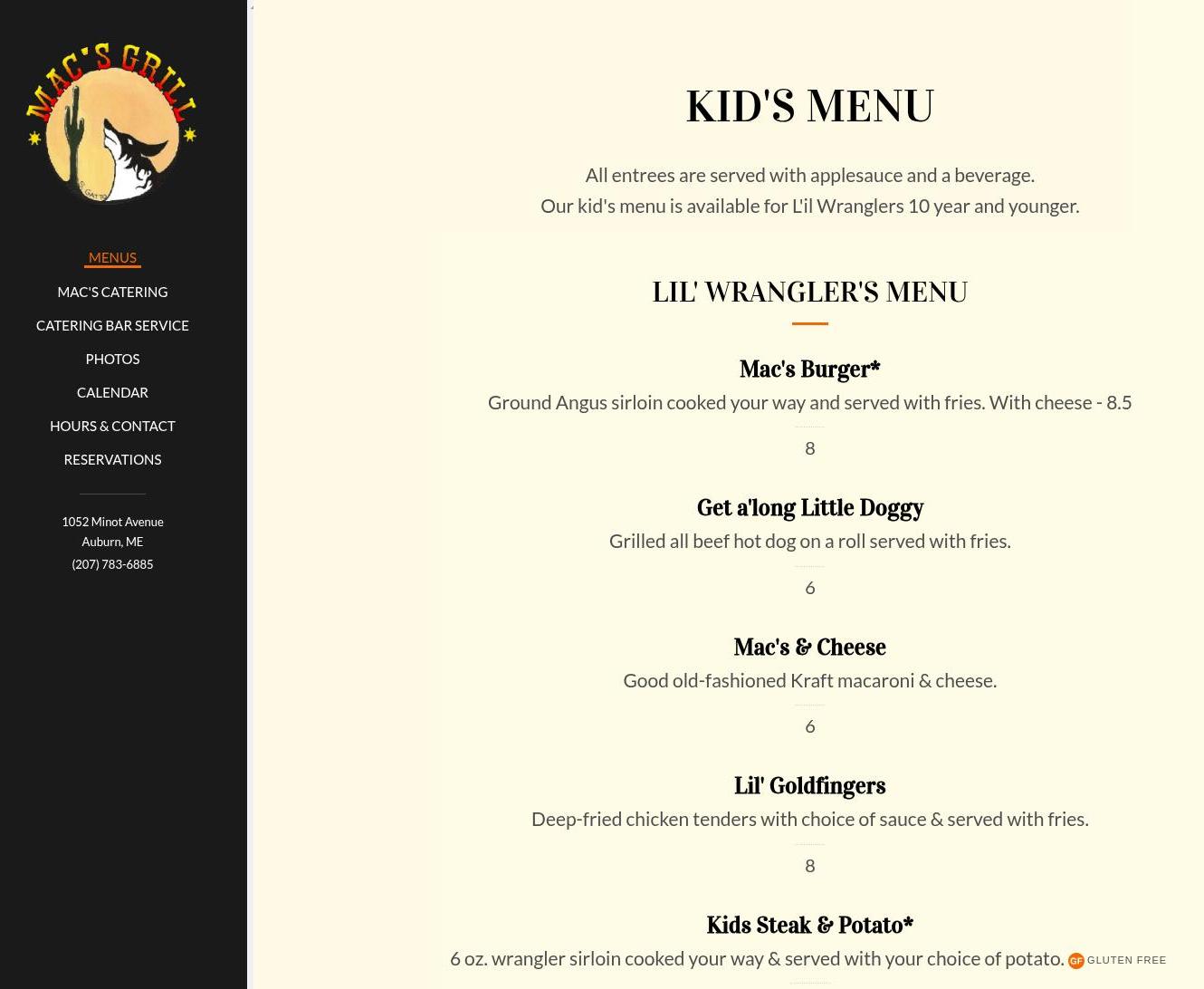 MAC'S GRILL

MENUS
MAC'S CATERING
CATERING BAR SERVICE
PHOTOS
CALENDAR
HOURS & CONTACT
RESERVATIONS

1052 Minot Avenue
Auburn, ME
(207) 783-6885

KID'S MENU

All entrees are served with applesauce and a beverage.
Our kid's menu is available for L'il Wranglers 10 year and younger.

LIL' WRANGLER'S MENU

Mac's Burger*
Ground Angus sirloin cooked your way and served with fries. With cheese - 8.5
8

Get a'long Little Doggy
Grilled all beef hot dog on a roll served with fries.
6

Mac's & Cheese
Good old-fashioned Kraft macaroni & cheese.
6

Lil' Goldfingers
Deep-fried chicken tenders with choice of sauce & served with fries.
8

Kids Steak & Potato*
6 oz. wrangler sirloin cooked your way & served with your choice of potato. GF GLUTEN FREE